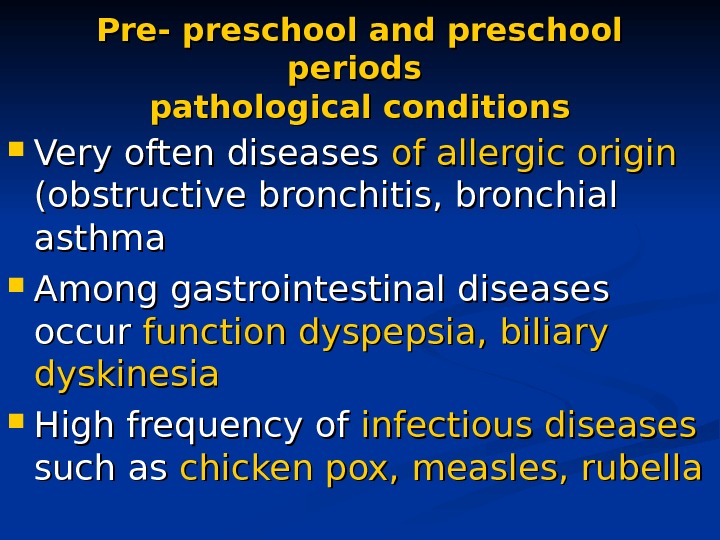 Pre- preschool and preschool periods
pathological conditions

- Very often diseases of allergic origin (obstructive bronchitis, bronchial asthma
- Among gastrointestinal diseases occur function dyspepsia, biliary dyskinesia
- High frequency of infectious diseases such as chicken pox, measles, rubella